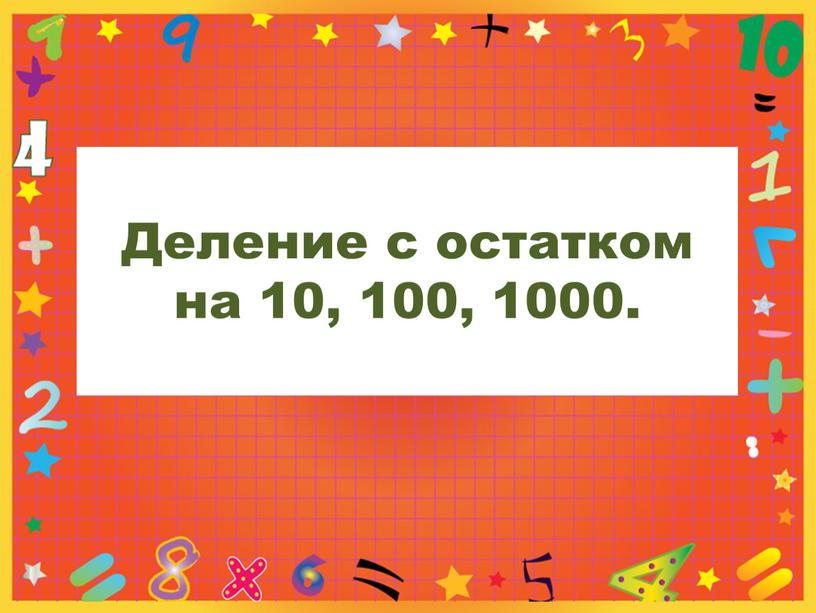 Деление с остатком на 10, 100, 1000.